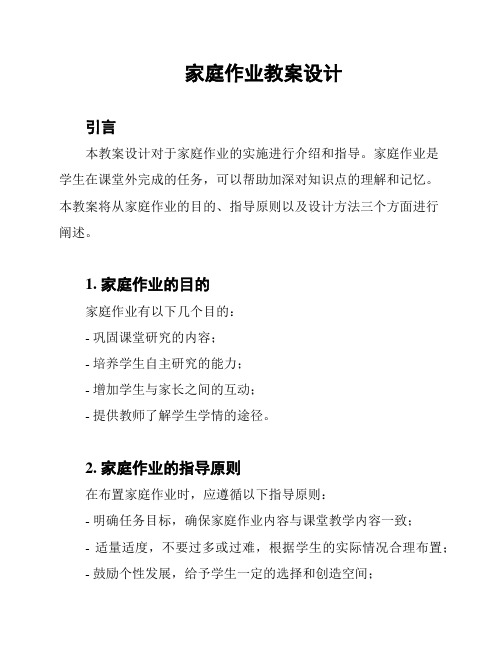 家庭作业教案设计

引言

本教案设计对于家庭作业的实施进行介绍和指导。家庭作业是学生在课堂外完成的任务，可以帮助加深对知识点的理解和记忆。本教案将从家庭作业的目的、指导原则以及设计方法三个方面进行阐述。

1. 家庭作业的目的

家庭作业有以下几个目的：

- 巩固课堂研究的内容；
- 培养学生自主研究的能力；
- 增加学生与家长之间的互动；
- 提供教师了解学生学情的途径。

2. 家庭作业的指导原则

在布置家庭作业时，应遵循以下指导原则：

- 明确任务目标，确保家庭作业内容与课堂教学内容一致；
- 适量适度，不要过多或过难，根据学生的实际情况合理布置；
- 鼓励个性发展，给予学生一定的选择和创造空间；